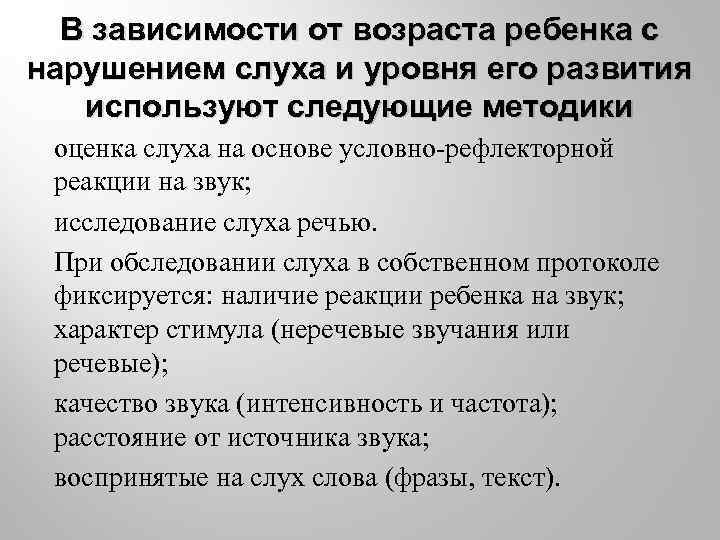 В зависимости от возраста ребенка с нарушением слуха и уровня его развития используют следующие методики

оценка слуха на основе условно-рефлекторной реакции на звук;

исследование слуха речью.

При обследовании слуха в собственном протоколе фиксируется: наличие реакции ребенка на звук; характер стимула (неречевые звучания или речевые);

качество звука (интенсивность и частота); расстояние от источника звука;

воспринятые на слух слова (фразы, текст).